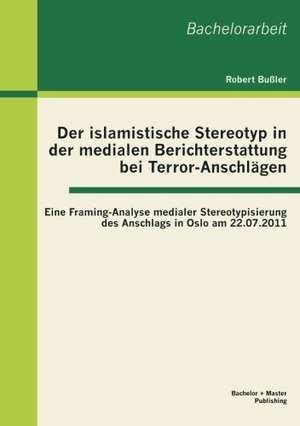 Bachelorarbeit

Robert Bußler

Der islamistische Stereotyp in der medialen Berichterstattung bei Terror-Anschlägen

Eine Framing-Analyse medialer Stereotypisierung des Anschlags in Oslo am 22.07.2011

Bachelor + Master Publishing